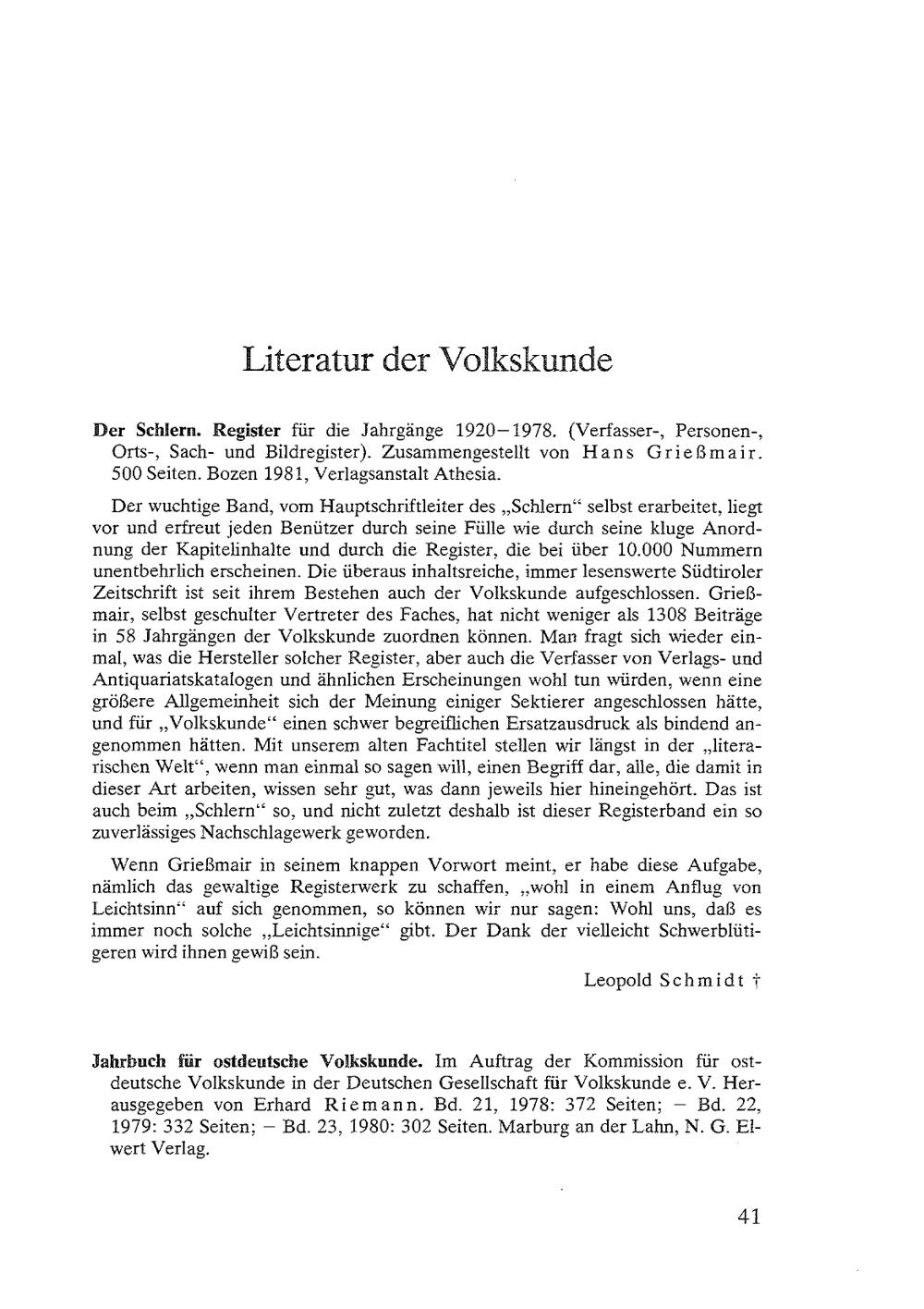 Literatur der Volkskunde

Der Schlern. Register für die Jahrgänge 1920–1978. (Verfasser-, Personen-, Orts-, Sach- und Bildregister). Zusammengestellt von Hans Grießmair. 500 Seiten. Bozen 1981, Verlagsanstalt Athesia.

Der wuchtige Band, vom Hauptschriftleiter des „Schlern“ selbst erarbeitet, liegt vor und erfreut jeden Benützer durch seine Fülle wie durch seine kluge Anordnung der Kapitelinhalte und durch die Register, die bei über 10.000 Nummern unentbehrlich erscheinen. Die überaus inhaltsreiche, immer lesenswerte Südtiroler Zeitschrift ist seit ihrem Bestehen auch der Volkskunde aufgeschlossen. Grießmair, selbst geschulter Vertreter des Faches, hat nicht weniger als 1308 Beiträge in 58 Jahrgängen der Volkskunde zuordnen können. Man fragt sich wieder einmal, was die Hersteller solcher Register, aber auch die Verfasser von Verlags- und Antiquariatskatalogen und ähnlichen Erscheinungen wohl tun würden, wenn eine größere Allgemeinheit sich der Meinung einiger Sektierer angeschlossen hätte, und für „Volkskunde“ einen schwer begreiflichen Ersatzausdruck als bindend angenommen hätten. Mit unserem alten Fachtitel stellen wir längst in der „literarischen Welt“, wenn man einmal so sagen will, einen Begriff dar, alle, die damit in dieser Art arbeiten, wissen sehr gut, was dann jeweils hier hineingehört. Das ist auch beim „Schlern“ so, und nicht zuletzt deshalb ist dieser Registerband ein so zuverlässiges Nachschlagewerk geworden.

Wenn Grießmair in seinem knappen Vorwort meint, er habe diese Aufgabe, nämlich das gewaltige Registerwerk zu schaffen, „wohl in einem Anflug von Leichtsinn“ auf sich genommen, so können wir nur sagen: Wohl uns, daß es immer noch solche „Leichtsinnige“ gibt. Der Dank der vielleicht Schwerblütigeren wird ihnen gewiß sein.

Leopold Schmidt †

Jahrbuch für ostdeutsche Volkskunde. Im Auftrag der Kommission für ostdeutsche Volkskunde in der Deutschen Gesellschaft für Volkskunde e. V. Herausgegeben von Erhard Riemann. Bd. 21, 1978: 372 Seiten; – Bd. 22, 1979: 332 Seiten; – Bd. 23, 1980: 302 Seiten. Marburg an der Lahn, N. G. Elwert Verlag.

41